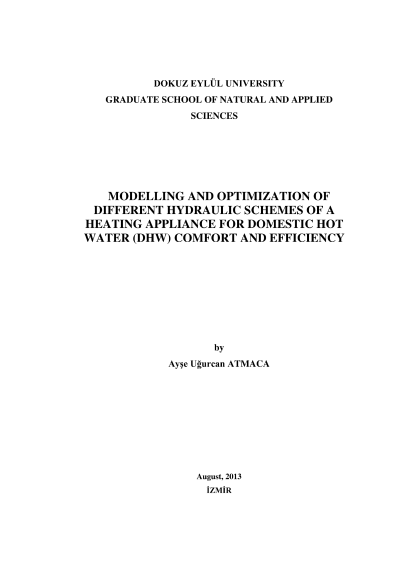 DOKUZ EYLÜL UNIVERSITY
GRADUATE SCHOOL OF NATURAL AND APPLIED SCIENCES

MODELLING AND OPTIMIZATION OF DIFFERENT HYDRAULIC SCHEMES OF A HEATING APPLIANCE FOR DOMESTIC HOT WATER (DHW) COMFORT AND EFFICIENCY

by
Ayşe Uğurcan ATMACA

August, 2013
İZMİR